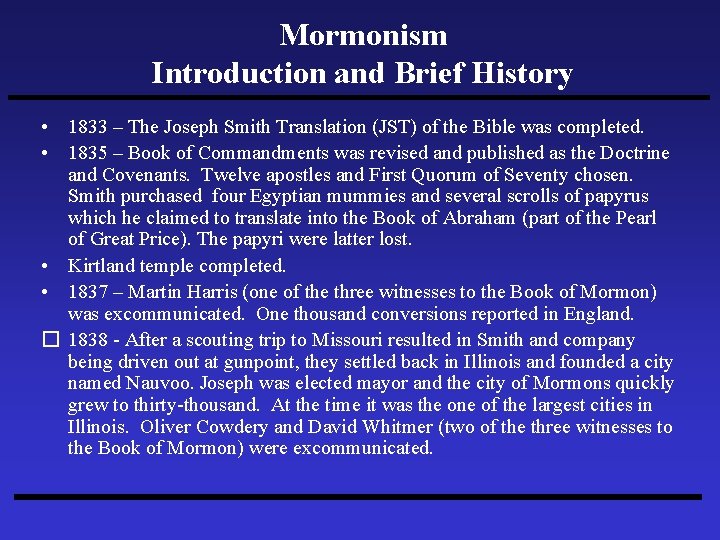 Mormonism
Introduction and Brief History

• 1833 – The Joseph Smith Translation (JST) of the Bible was completed.

• 1835 – Book of Commandments was revised and published as the Doctrine and Covenants. Twelve apostles and First Quorum of Seventy chosen. Smith purchased four Egyptian mummies and several scrolls of papyrus which he claimed to translate into the Book of Abraham (part of the Pearl of Great Price). The papyri were latter lost.

• Kirtland temple completed.

• 1837 – Martin Harris (one of the three witnesses to the Book of Mormon) was excommunicated. One thousand conversions reported in England.

☐ 1838 - After a scouting trip to Missouri resulted in Smith and company being driven out at gunpoint, they settled back in Illinois and founded a city named Nauvoo. Joseph was elected mayor and the city of Mormons quickly grew to thirty-thousand. At the time it was the one of the largest cities in Illinois. Oliver Cowdery and David Whitmer (two of the three witnesses to the Book of Mormon) were excommunicated.